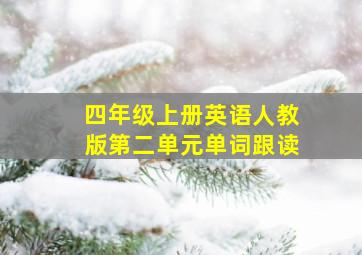 四年级上册英语人教版第二单元单词跟读